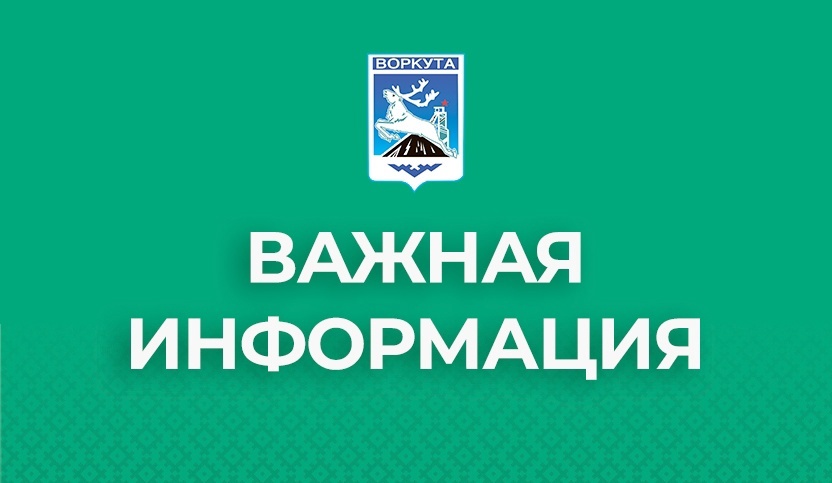 ВОРКУТА

ВАЖНАЯ ИНФОРМАЦИЯ